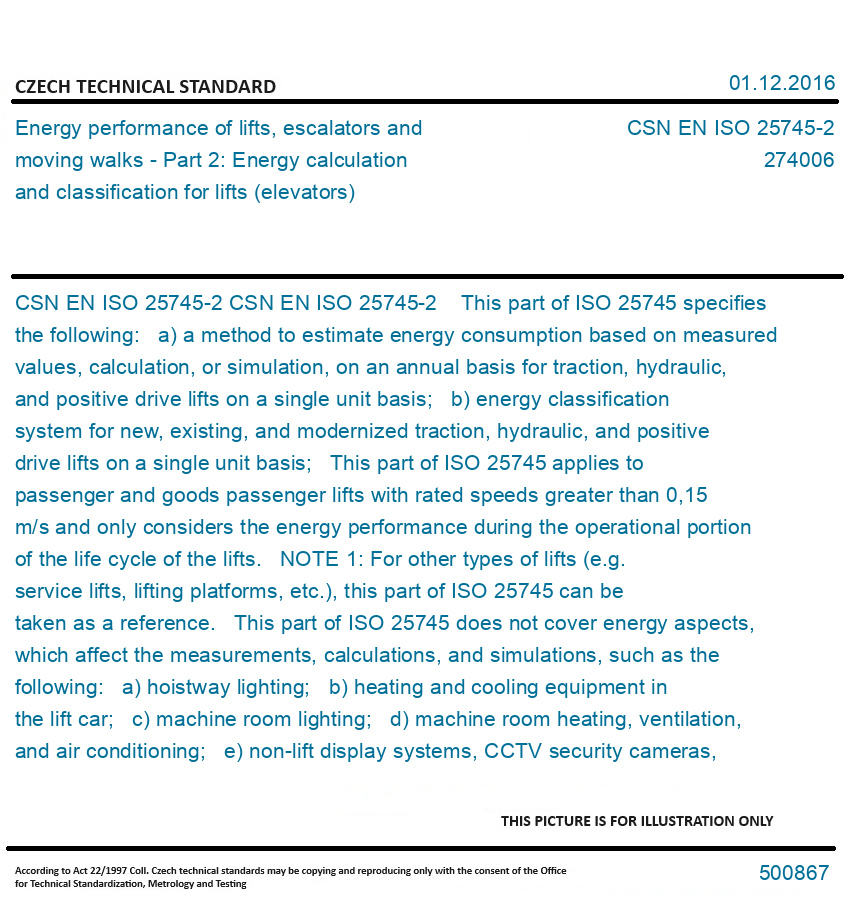 CZECH TECHNICAL STANDARD

01.12.2016

Energy performance of lifts, escalators and moving walks - Part 2: Energy calculation and classification for lifts (elevators)

CSN EN ISO 25745-2
274006

CSN EN ISO 25745-2 CSN EN ISO 25745-2 This part of ISO 25745 specifies the following: a) a method to estimate energy consumption based on measured values, calculation, or simulation, on an annual basis for traction, hydraulic, and positive drive lifts on a single unit basis; b) energy classification system for new, existing, and modernized traction, hydraulic, and positive drive lifts on a single unit basis; This part of ISO 25745 applies to passenger and goods passenger lifts with rated speeds greater than 0,15 m/s and only considers the energy performance during the operational portion of the life cycle of the lifts. NOTE 1: For other types of lifts (e.g. service lifts, lifting platforms, etc.), this part of ISO 25745 can be taken as a reference. This part of ISO 25745 does not cover energy aspects, which affect the measurements, calculations, and simulations, such as the following: a) hoistway lighting; b) heating and cooling equipment in the lift car; c) machine room lighting; d) machine room heating, ventilation, and air conditioning; e) non-lift display systems, CCTV security cameras,

THIS PICTURE IS FOR ILLUSTRATION ONLY

According to Act 22/1997 Coll. Czech technical standards may be copying and reproducing only with the consent of the Office for Technical Standardization, Metrology and Testing

500867